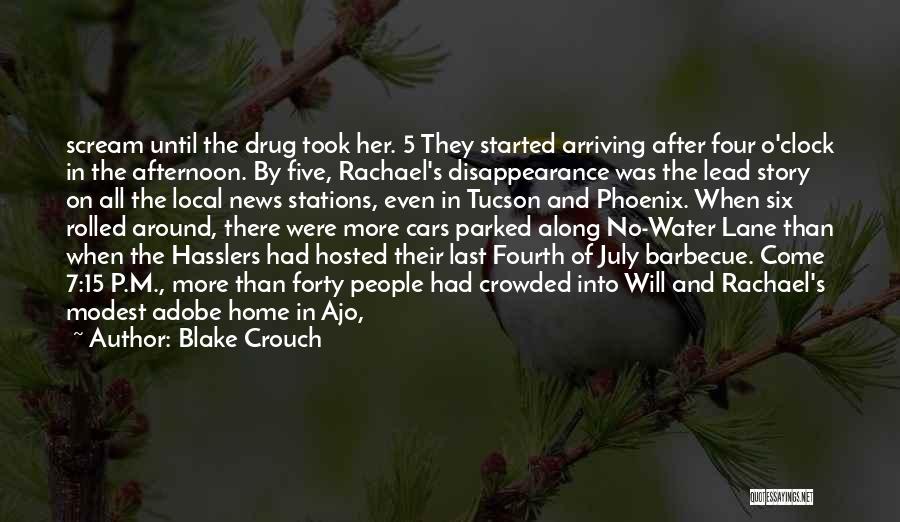 scream until the drug took her. 5 They started arriving after four o'clock in the afternoon. By five, Rachael's disappearance was the lead story on all the local news stations, even in Tucson and Phoenix. When six rolled around, there were more cars parked along No-Water Lane than when the Hasslers had hosted their last Fourth of July barbecue. Come 7:15 P.M., more than forty people had crowded into Will and Rachael's modest adobe home in Ajo,

~ Author: Blake Crouch

QUOTESSAYINGS.NET